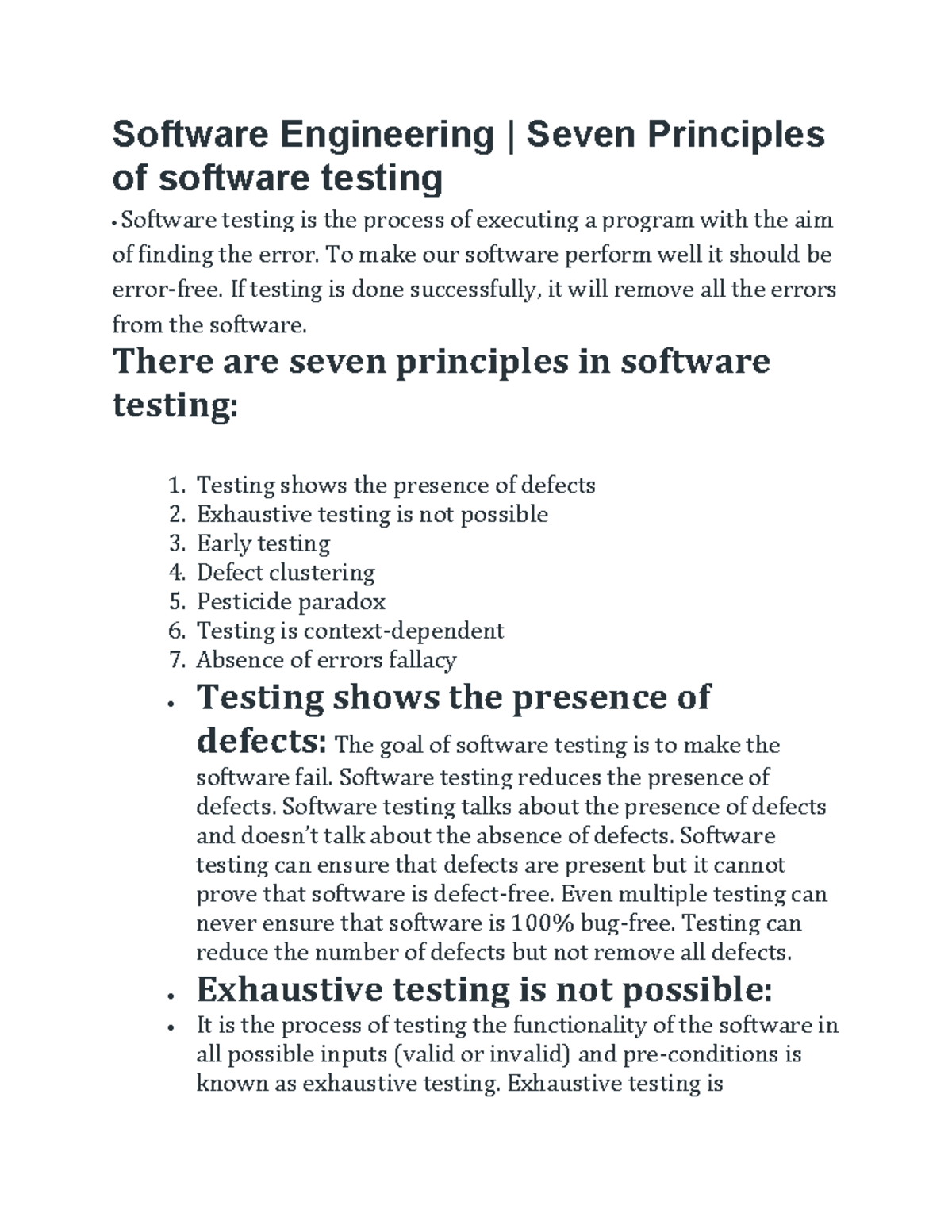 Software Engineering | Seven Principles of software testing

• Software testing is the process of executing a program with the aim of finding the error. To make our software perform well it should be error-free. If testing is done successfully, it will remove all the errors from the software.

There are seven principles in software testing:

1. Testing shows the presence of defects
2. Exhaustive testing is not possible
3. Early testing
4. Defect clustering
5. Pesticide paradox
6. Testing is context-dependent
7. Absence of errors fallacy

• Testing shows the presence of defects: The goal of software testing is to make the software fail. Software testing reduces the presence of defects. Software testing talks about the presence of defects and doesn't talk about the absence of defects. Software testing can ensure that defects are present but it cannot prove that software is defect-free. Even multiple testing can never ensure that software is 100% bug-free. Testing can reduce the number of defects but not remove all defects.

• Exhaustive testing is not possible:

• It is the process of testing the functionality of the software in all possible inputs (valid or invalid) and pre-conditions is known as exhaustive testing. Exhaustive testing is